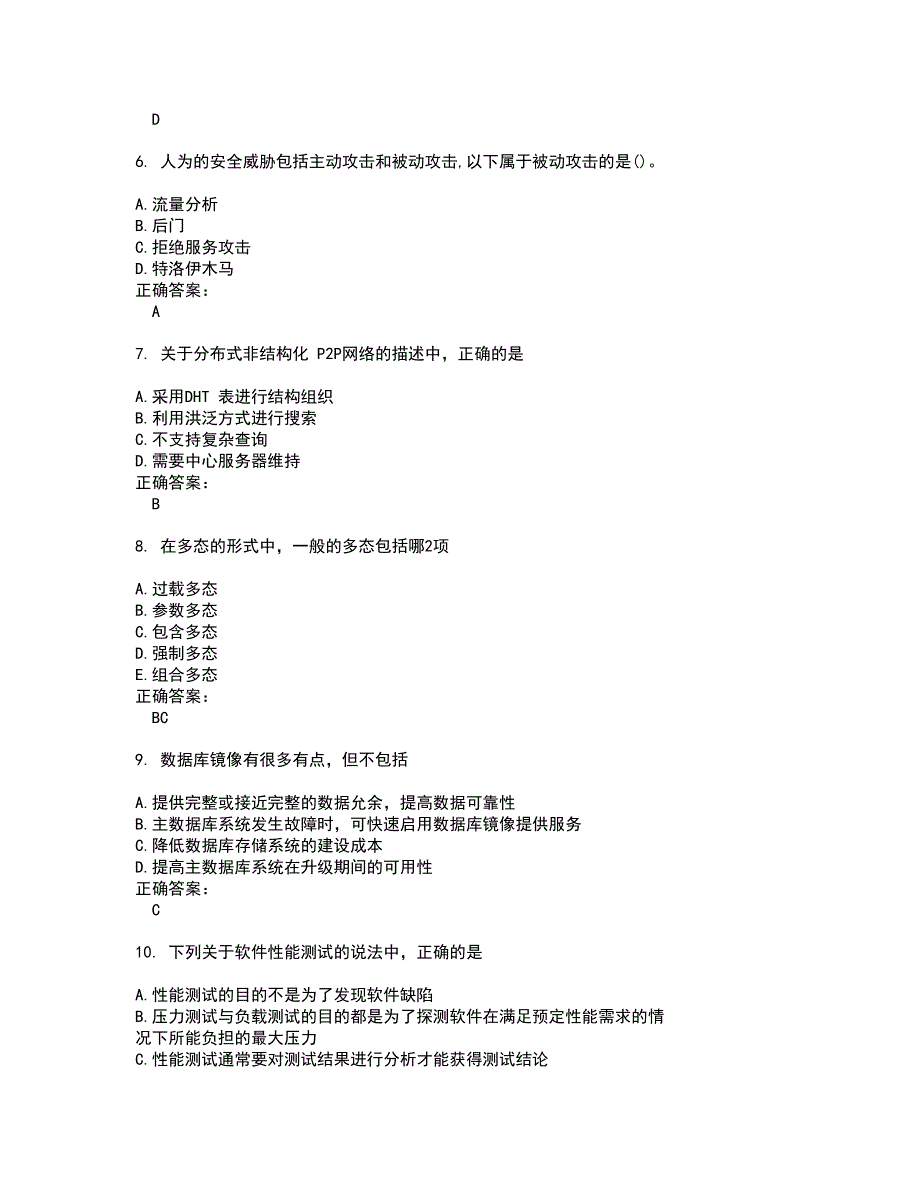 D

6. 人为的安全威胁包括主动攻击和被动攻击,以下属于被动攻击的是()。

A.流量分析
B.后门
C.拒绝服务攻击
D.特洛伊木马
正确答案:
A

7. 关于分布式非结构化 P2P网络的描述中，正确的是

A.采用DHT 表进行结构组织
B.利用洪泛方式进行搜索
C.不支持复杂查询
D.需要中心服务器维持
正确答案:
B

8. 在多态的形式中，一般的多态包括哪2项

A.过载多态
B.参数多态
C.包含多态
D.强制多态
E.组合多态
正确答案:
BC

9. 数据库镜像有很多有点，但不包括

A.提供完整或接近完整的数据允余，提高数据可靠性
B.主数据库系统发生故障时，可快速启用数据库镜像提供服务
C.降低数据库存储系统的建设成本
D.提高主数据库系统在升级期间的可用性
正确答案:
C

10. 下列关于软件性能测试的说法中，正确的是

A.性能测试的目的不是为了发现软件缺陷
B.压力测试与负载测试的目的都是为了探测软件在满足预定性能需求的情况下所能负担的最大压力
C.性能测试通常要对测试结果进行分析才能获得测试结论